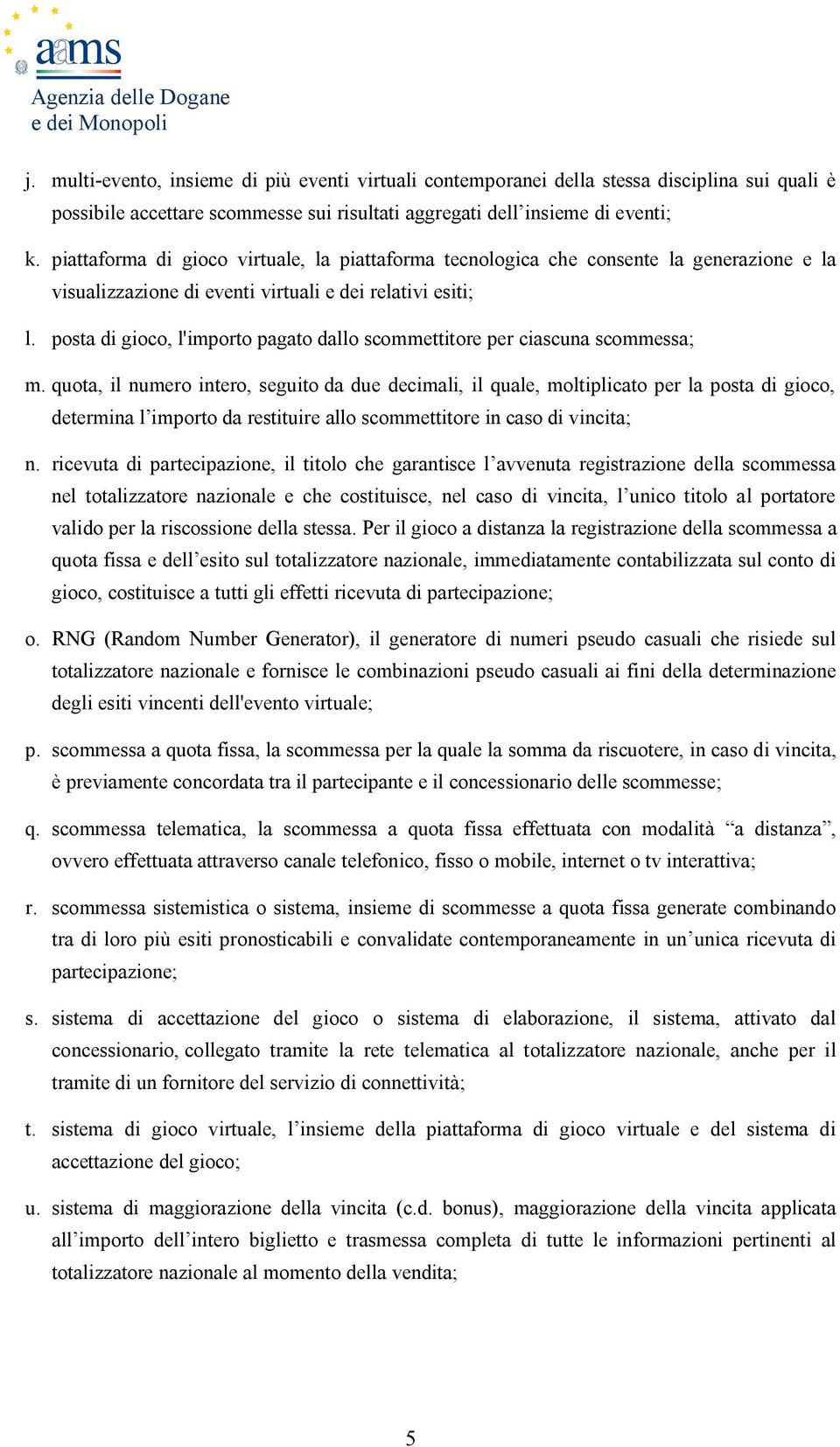 aams
Agenzia delle Dogane
e dei Monopoli

j. multi-evento, insieme di più eventi virtuali contemporanei della stessa disciplina sui quali è possibile accettare scommesse sui risultati aggregati dell’insieme di eventi;

k. piattaforma di gioco virtuale, la piattaforma tecnologica che consente la generazione e la visualizzazione di eventi virtuali e dei relativi esiti;

l. posta di gioco, l'importo pagato dallo scommettitore per ciascuna scommessa;

m. quota, il numero intero, seguito da due decimali, il quale, moltiplicato per la posta di gioco, determina l’importo da restituire allo scommettitore in caso di vincita;

n. ricevuta di partecipazione, il titolo che garantisce l’avvenuta registrazione della scommessa nel totalizzatore nazionale e che costituisce, nel caso di vincita, l’unico titolo al portatore valido per la riscossione della stessa. Per il gioco a distanza la registrazione della scommessa a quota fissa e dell’esito sul totalizzatore nazionale, immediatamente contabilizzata sul conto di gioco, costituisce a tutti gli effetti ricevuta di partecipazione;

o. RNG (Random Number Generator), il generatore di numeri pseudo casuali che risiede sul totalizzatore nazionale e fornisce le combinazioni pseudo casuali ai fini della determinazione degli esiti vincenti dell'evento virtuale;

p. scommessa a quota fissa, la scommessa per la quale la somma da riscuotere, in caso di vincita, è previamente concordata tra il partecipante e il concessionario delle scommesse;

q. scommessa telematica, la scommessa a quota fissa effettuata con modalità “a distanza”, ovvero effettuata attraverso canale telefonico, fisso o mobile, internet o tv interattiva;

r. scommessa sistemistica o sistema, insieme di scommesse a quota fissa generate combinando tra di loro più esiti pronosticabili e convalidate contemporaneamente in un’unica ricevuta di partecipazione;

s. sistema di accettazione del gioco o sistema di elaborazione, il sistema, attivato dal concessionario, collegato tramite la rete telematica al totalizzatore nazionale, anche per il tramite di un fornitore del servizio di connettività;

t. sistema di gioco virtuale, l’insieme della piattaforma di gioco virtuale e del sistema di accettazione del gioco;

u. sistema di maggiorazione della vincita (c.d. bonus), maggiorazione della vincita applicata all’importo dell’intero biglietto e trasmessa completa di tutte le informazioni pertinenti al totalizzatore nazionale al momento della vendita;

5